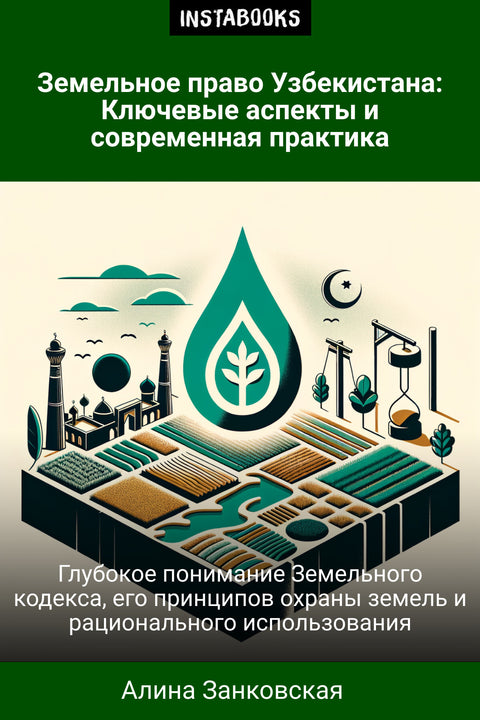 INSTABOOKS

Земельное право Узбекистана: Ключевые аспекты и современная практика

Глубокое понимание Земельного кодекса, его принципов охраны земель и рационального использования

Алина Занковская